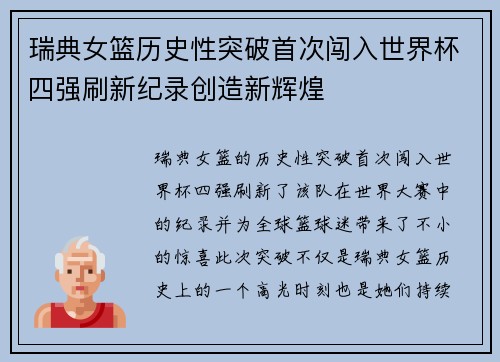 瑞典女篮历史性突破首次闯入世界杯四强刷新纪录创造新辉煌

瑞典女篮的历史性突破首次闯入世界杯四强刷新了该队在世界大赛中的纪录并为全球篮球迷带来了不小的惊喜此次突破不仅是瑞典女篮历史上的一个高光时刻也是她们持续